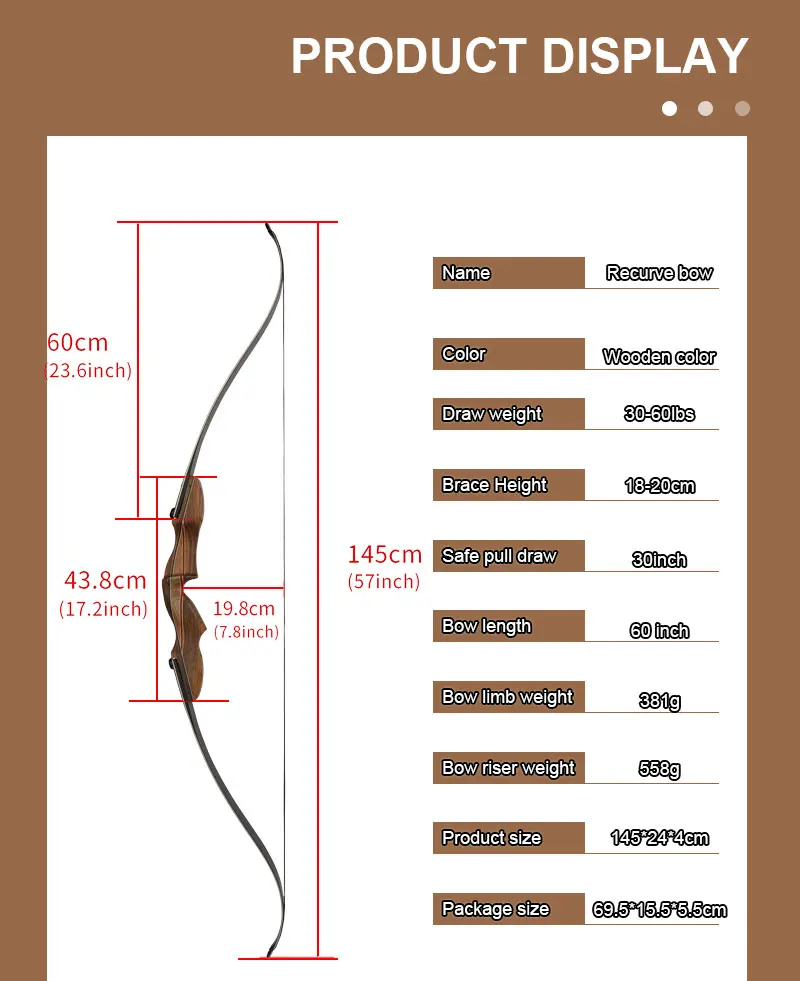 PRODUCT DISPLAY

60cm
(23.6inch)

43.8cm
(17.2inch)

19.8cm
(7.8inch)

145cm
(57inch)

| Name | Recurve bow |
|---|---|
| Color | Wooden color |
| Draw weight | 30-60lbs |
| Brace Height | 18-20cm |
| Safe pull draw | 30inch |
| Bow length | 60 inch |
| Bow limb weight | 381g |
| Bow riser weight | 558g |
| Product size | 145*24*4cm |
| Package size | 69.5*15.5*5.5cm |